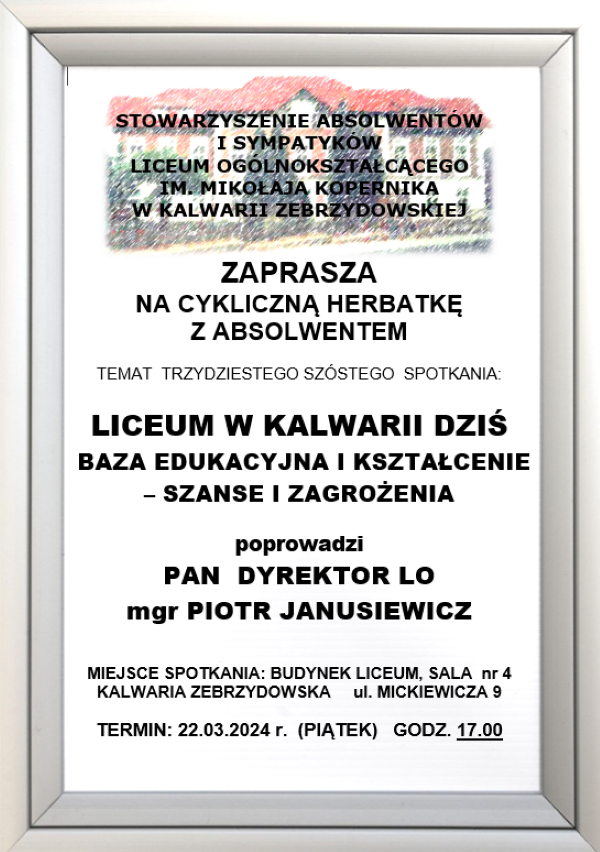 STOWARZYSZENIE ABSOLWENTÓW I SYMPATYKÓW LICEUM OGÓLNOKSZTAŁCĄCEGO IM. MIKOŁAJA KOPERNIKA W KALWARII ZEBRZYDOWSKIEJ

ZAPRASZA
NA CYKLICZNĄ HERBATKĘ
Z ABSOLWENTEM

TEMAT TRZYDZIESTEGO SZÓSTEGO SPOTKANIA:

LICEUM W KALWARII DZIŚ
BAZA EDUKACYJNA I KSZTAŁCENIE
– SZANSE I ZAGROŻENIA

poprowadzi
PAN DYREKTOR LO
mgr PIOTR JANUSIEWICZ

MIEJSCE SPOTKANIA: BUDYNEK LICEUM, SALA nr 4
KALWARIA ZEBRZYDOWSKA ul. MICKIEWICZA 9

TERMIN: 22.03.2024 r. (PIĄTEK) GODZ. 17.00